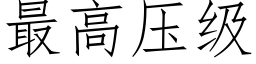 最高压级